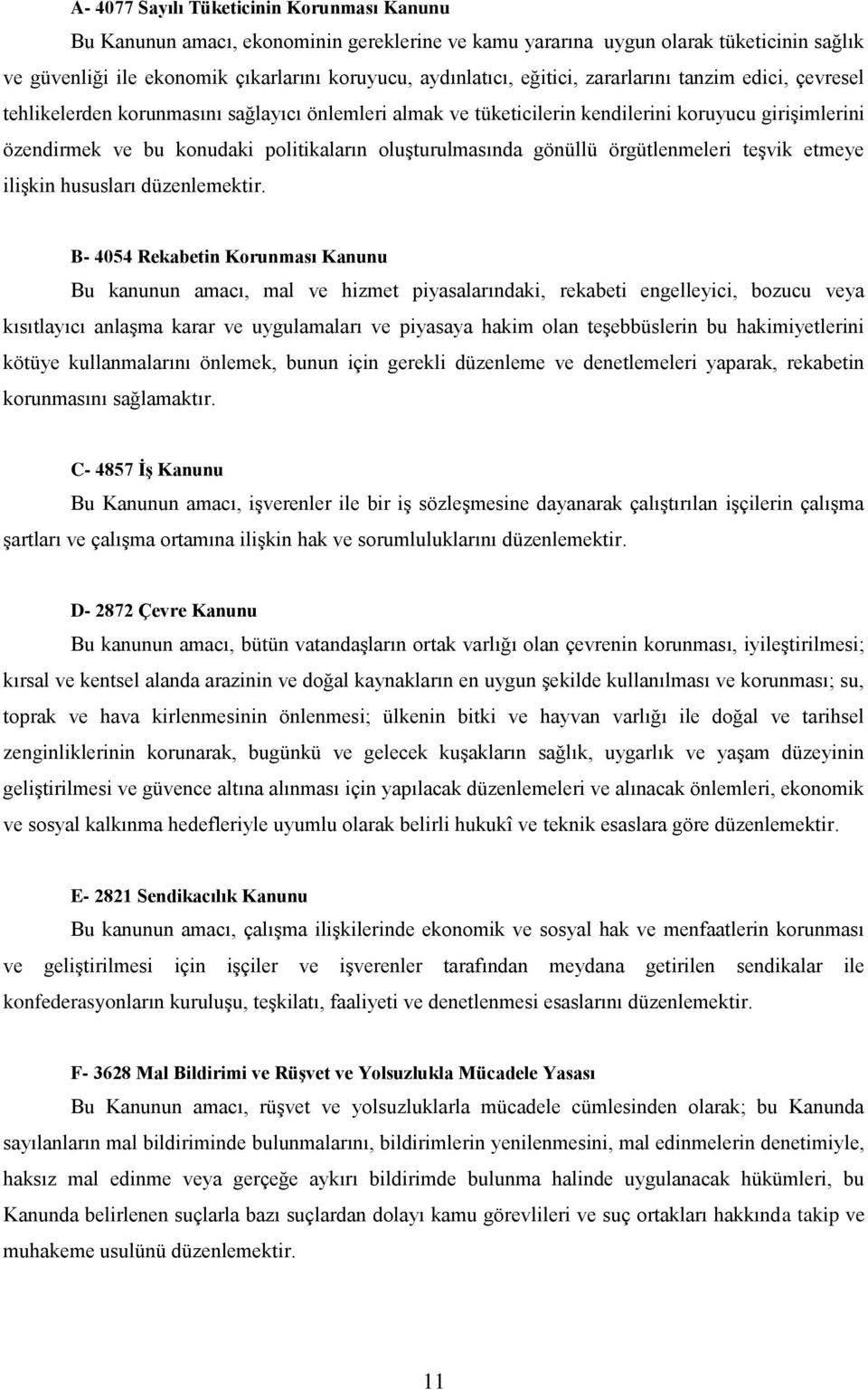 A- 4077 Sayılı Tüketicinin Korunması Kanunu

Bu Kanunun amacı, ekonominin gereklerine ve kamu yararına uygun olarak tüketicinin sağlık ve güvenliği ile ekonomik çıkarlarını koruyucu, aydınlatıcı, eğitici, zararlarını tanzim edici, çevresel tehlikelerden korunmasını sağlayıcı önlemleri almak ve tüketicilerin kendilerini koruyucu girişimlerini özendirmek ve bu konudaki politikaların oluşturulmasında gönüllü örgütlenmeleri teşvik etmeye ilişkin hususları düzenlemektir.

B- 4054 Rekabetin Korunması Kanunu

Bu kanunun amacı, mal ve hizmet piyasalarındaki, rekabeti engelleyici, bozucu veya kısıtlayıcı anlaşma karar ve uygulamaları ve piyasaya hakim olan teşebbüslerin bu hakimiyetlerini kötüye kullanmalarını önlemek, bunun için gerekli düzenleme ve denetlemeleri yaparak, rekabetin korunmasını sağlamaktır.

C- 4857 İş Kanunu

Bu Kanunun amacı, işverenler ile bir iş sözleşmesine dayanarak çalıştırılan işçilerin çalışma şartları ve çalışma ortamına ilişkin hak ve sorumluluklarını düzenlemektir.

D- 2872 Çevre Kanunu

Bu kanunun amacı, bütün vatandaşların ortak varlığı olan çevrenin korunması, iyileştirilmesi; kırsal ve kentsel alanda arazinin ve doğal kaynakların en uygun şekilde kullanılması ve korunması; su, toprak ve hava kirlenmesinin önlenmesi; ülkenin bitki ve hayvan varlığı ile doğal ve tarihsel zenginliklerinin korunarak, bugünkü ve gelecek kuşakların sağlık, uygarlık ve yaşam düzeyinin geliştirilmesi ve güvence altına alınması için yapılacak düzenlemeleri ve alınacak önlemleri, ekonomik ve sosyal kalkınma hedefleriyle uyumlu olarak belirli hukukî ve teknik esaslara göre düzenlemektir.

E- 2821 Sendikacılık Kanunu

Bu kanunun amacı, çalışma ilişkilerinde ekonomik ve sosyal hak ve menfaatlerin korunması ve geliştirilmesi için işçiler ve işverenler tarafından meydana getirilen sendikalar ile konfederasyonların kuruluşu, teşkilatı, faaliyeti ve denetlenmesi esaslarını düzenlemektir.

F- 3628 Mal Bildirimi ve Rüşvet ve Yolsuzlukla Mücadele Yasası

Bu Kanunun amacı, rüşvet ve yolsuzluklarla mücadele cümlesinden olarak; bu Kanunda sayılanların mal bildiriminde bulunmalarını, bildirimlerin yenilenmesini, mal edinmelerin denetimiyle, haksız mal edinme veya gerçeğe aykırı bildirimde bulunma halinde uygulanacak hükümleri, bu Kanunda belirlenen suçlarla bazı suçlardan dolayı kamu görevlileri ve suç ortakları hakkında takip ve muhakeme usulünü düzenlemektir.

11